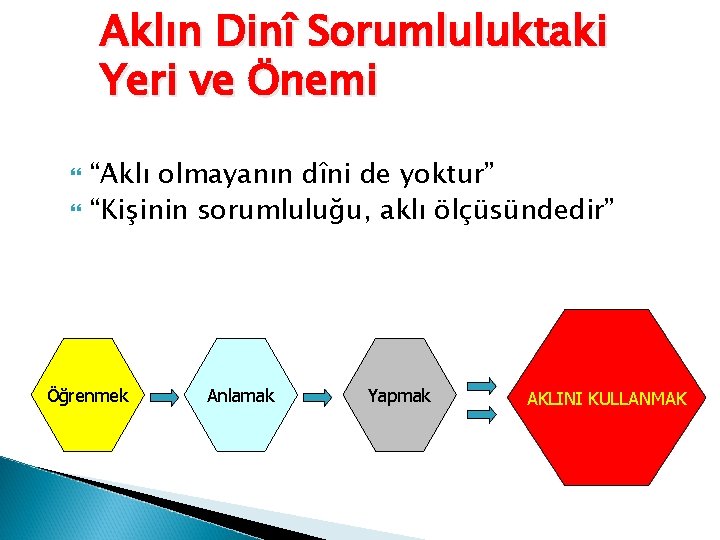 Aklın Dinî Sorumluluktaki Yeri ve Önemi

“Aklı olmayanın dîni de yoktur”
“Kişinin sorumluluğu, aklı ölçüsündedir”

Öğrenmek
Anlamak
Yapmak
AKLINI KULLANMAK